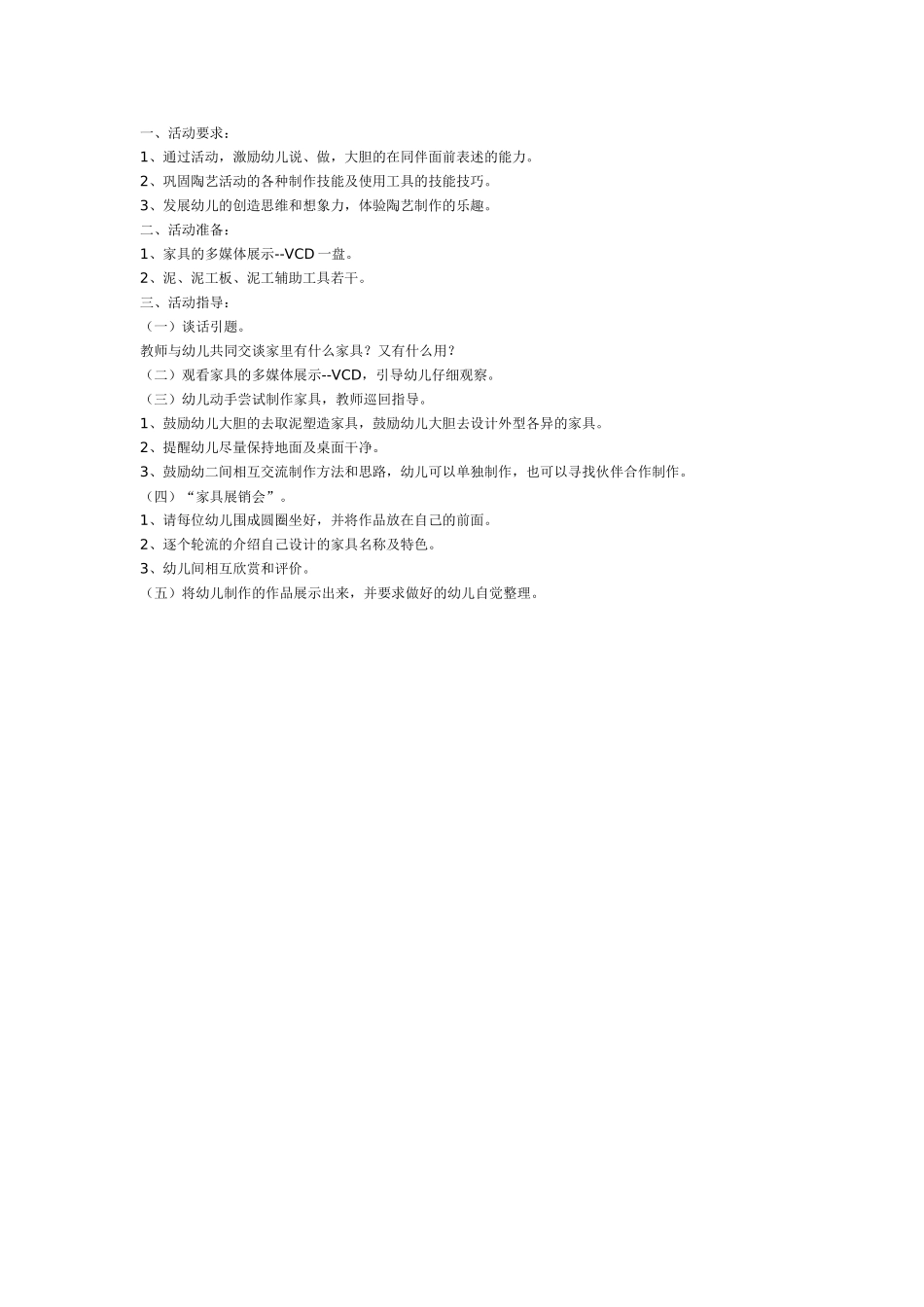 一、活动要求：

1、通过活动，激励幼儿说、做，大胆的在同伴面前表述的能力。

2、巩固陶艺活动的各种制作技能及使用工具的技能技巧。

3、发展幼儿的创造思维和想象力，体验陶艺制作的乐趣。

二、活动准备：

1、家具的多媒体展示--VCD 一盘。

2、泥、泥工板、泥工辅助工具若干。

三、活动指导：

（一）谈话引题。

教师与幼儿共同交谈家里有什么家具？又有什么用？

（二）观看家具的多媒体展示--VCD，引导幼儿仔细观察。

（三）幼儿动手尝试制作家具，教师巡回指导。

1、鼓励幼儿大胆的去取泥塑造家具，鼓励幼儿大胆去设计外型各异的家具。

2、提醒幼儿尽量保持地面及桌面干净。

3、鼓励幼二间相互交流制作方法和思路，幼儿可以单独制作，也可以寻找伙伴合作制作。

（四）“家具展销会”。

1、请每位幼儿围成圆圈坐好，并将作品放在自己的前面。

2、逐个轮流的介绍自己设计的家具名称及特色。

3、幼儿间相互欣赏和评价。

（五）将幼儿制作的作品展示出来，并要求做好的幼儿自觉整理。